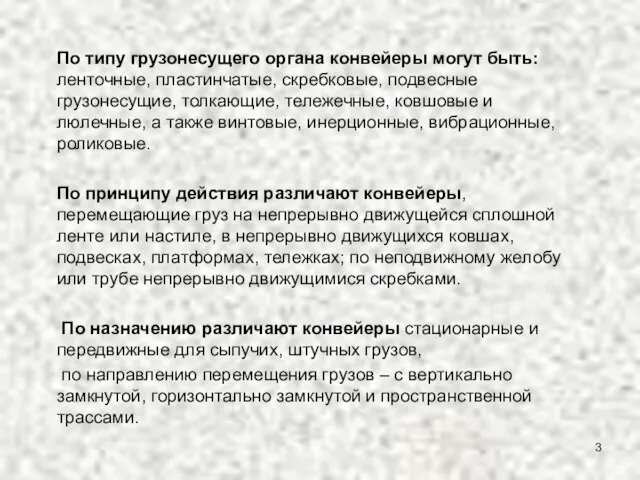 По типу грузонесущего органа конвейеры могут быть: ленточные, пластинчатые, скребковые, подвесные грузонесущие, толкающие, тележечные, ковшовые и люлечные, а также винтовые, инерционные, вибрационные, роликовые.

По принципу действия различают конвейеры, перемещающие груз на непрерывно движущейся сплошной ленте или настиле, в непрерывно движущихся ковшах, подвесках, платформах, тележках; по неподвижному желобу или трубе непрерывно движущимися скребками.

По назначению различают конвейеры стационарные и передвижные для сыпучих, штучных грузов,

по направлению перемещения грузов – с вертикально замкнутой, горизонтально замкнутой и пространственной трассами.

3